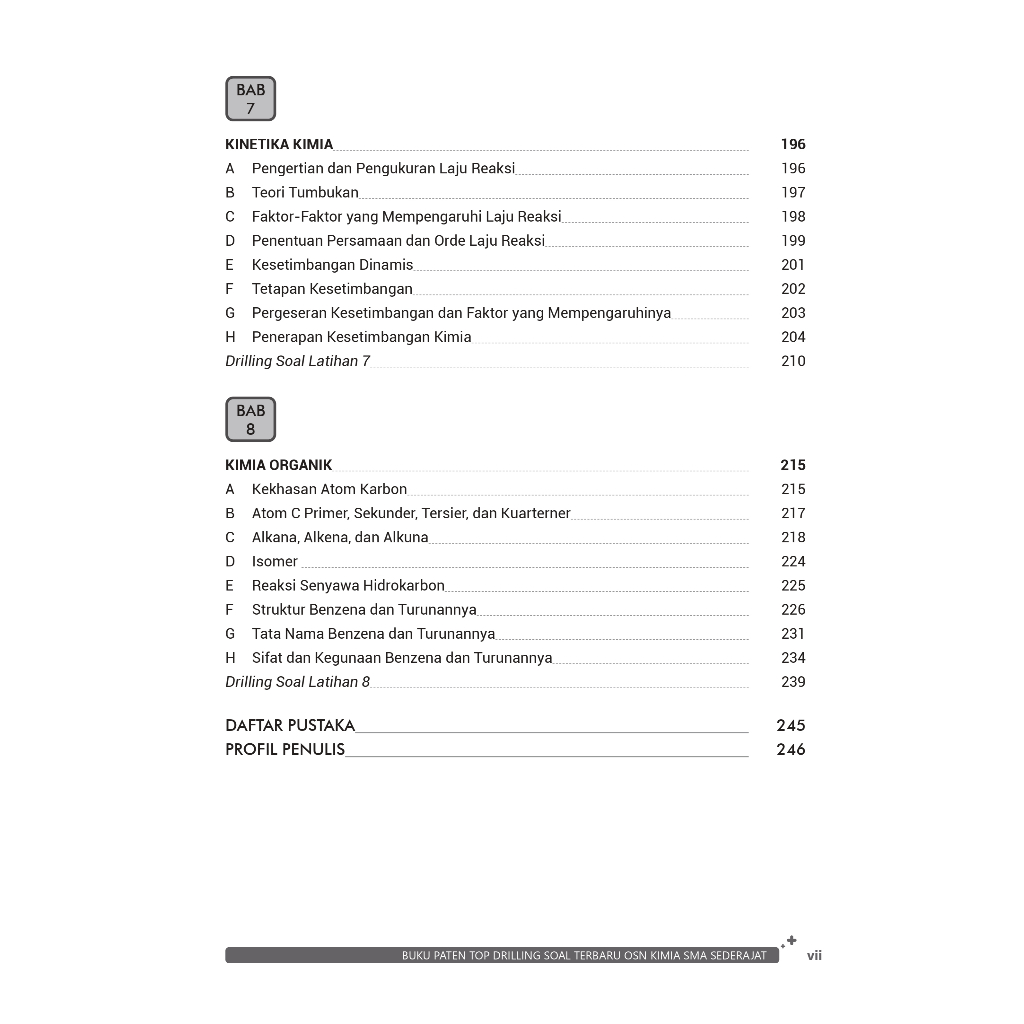 BAB
7

KINETIKA KIMIA 196
A Pengertian dan Pengukuran Laju Reaksi 196
B Teori Tumbukan 197
C Faktor-Faktor yang Mempengaruhi Laju Reaksi 198
D Penentuan Persamaan dan Orde Laju Reaksi 199
E Kesetimbangan Dinamis 201
F Tetapan Kesetimbangan 202
G Pergeseran Kesetimbangan dan Faktor yang Mempengaruhinya 203
H Penerapan Kesetimbangan Kimia 204
Drilling Soal Latihan 7 210

BAB
8

KIMIA ORGANIK 215
A Kekhasan Atom Karbon 215
B Atom C Primer, Sekunder, Tersier, dan Kuarterner 217
C Alkana, Alkena, dan Alkuna 218
D Isomer 224
E Reaksi Senyawa Hidrokarbon 225
F Struktur Benzena dan Turunannya 226
G Tata Nama Benzena dan Turunannya 231
H Sifat dan Kegunaan Benzena dan Turunannya 234
Drilling Soal Latihan 8 239

DAFTAR PUSTAKA 245
PROFIL PENULIS 246

BUKU PATEN TOP DRILLING SOAL TERBARU OSN KIMIA SMA SEDERAJAT vii